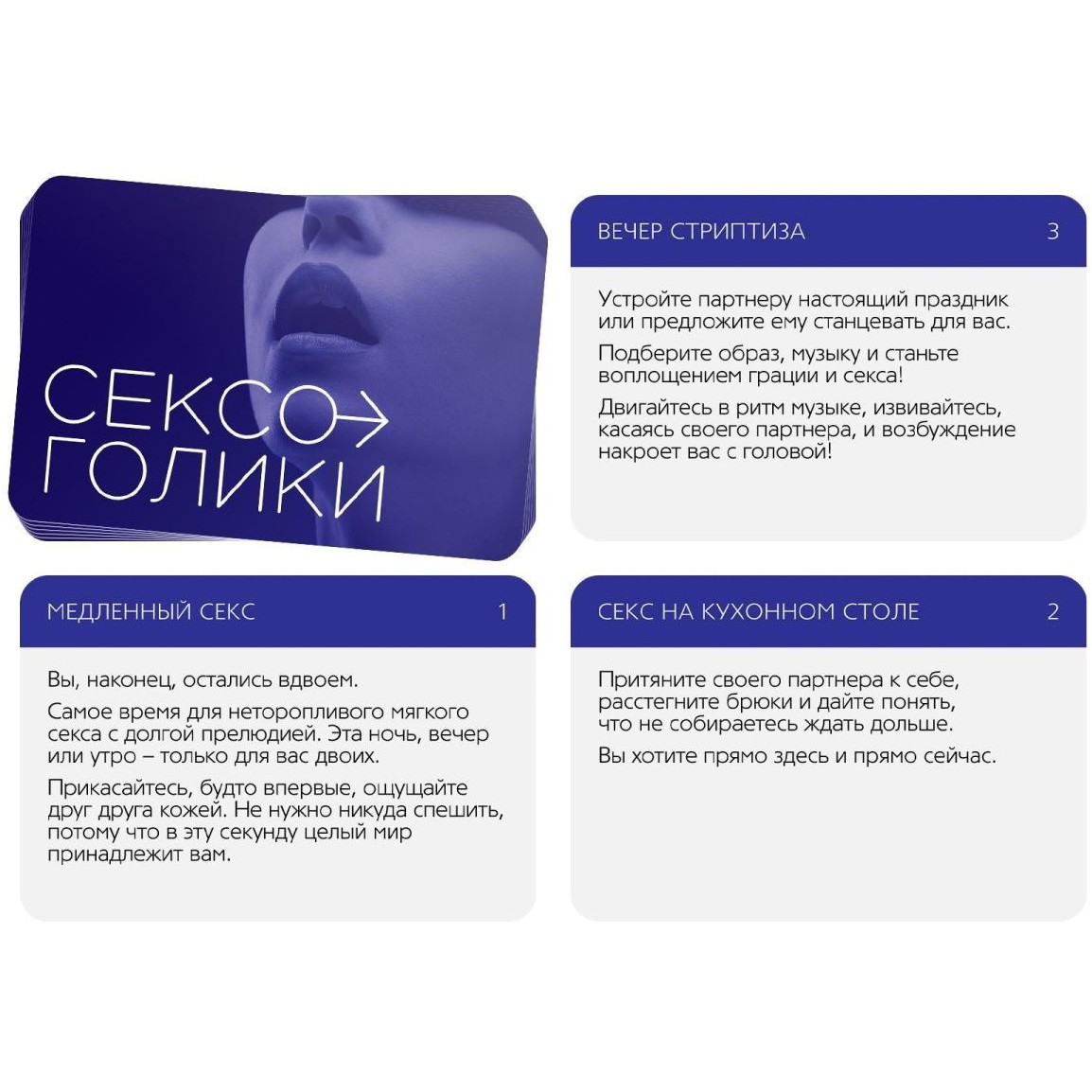 СЕКСО
ГОЛИКИ

ВЕЧЕР СТРИПТИЗА 3

Устройте партнеру настоящий праздник или предложите ему станцевать для вас.

Подберите образ, музыку и станьте воплощением грации и секса!

Двигайтесь в ритм музыке, извивайтесь, касаясь своего партнера, и возбуждение накроет вас с головой!

МЕДЛЕННЫЙ СЕКС 1

Вы, наконец, остались вдвоем.

Самое время для неторопливого мягкого секса с долгой прелюдией. Эта ночь, вечер или утро – только для вас двоих.

Прикасайтесь, будто впервые, ощущайте друг друга кожей. Не нужно никуда спешить, потому что в эту секунду целый мир принадлежит вам.

СЕКС НА КУХОННОМ СТОЛЕ 2

Притяните своего партнера к себе, расстегните брюки и дайте понять, что не собираетесь ждать дольше.

Вы хотите прямо здесь и прямо сейчас.